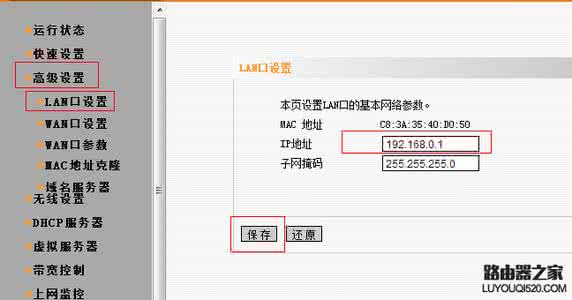 运行状态
快速设置
高级设置
LAN口设置
WAN口设置
WAN口参数
MAC地址克隆
域名服务器
无线设置
DHCP服务器
虚拟服务器
带宽控制
上网监控

LAN口设置

本页设置LAN口的基本网络参数。

MAC 地址 C8:3A:35:40:D0:50
IP地址 192.168.0.1
子网掩码 255.255.255.0

保存 还原

路由器之家
LUYOUQI520.COM